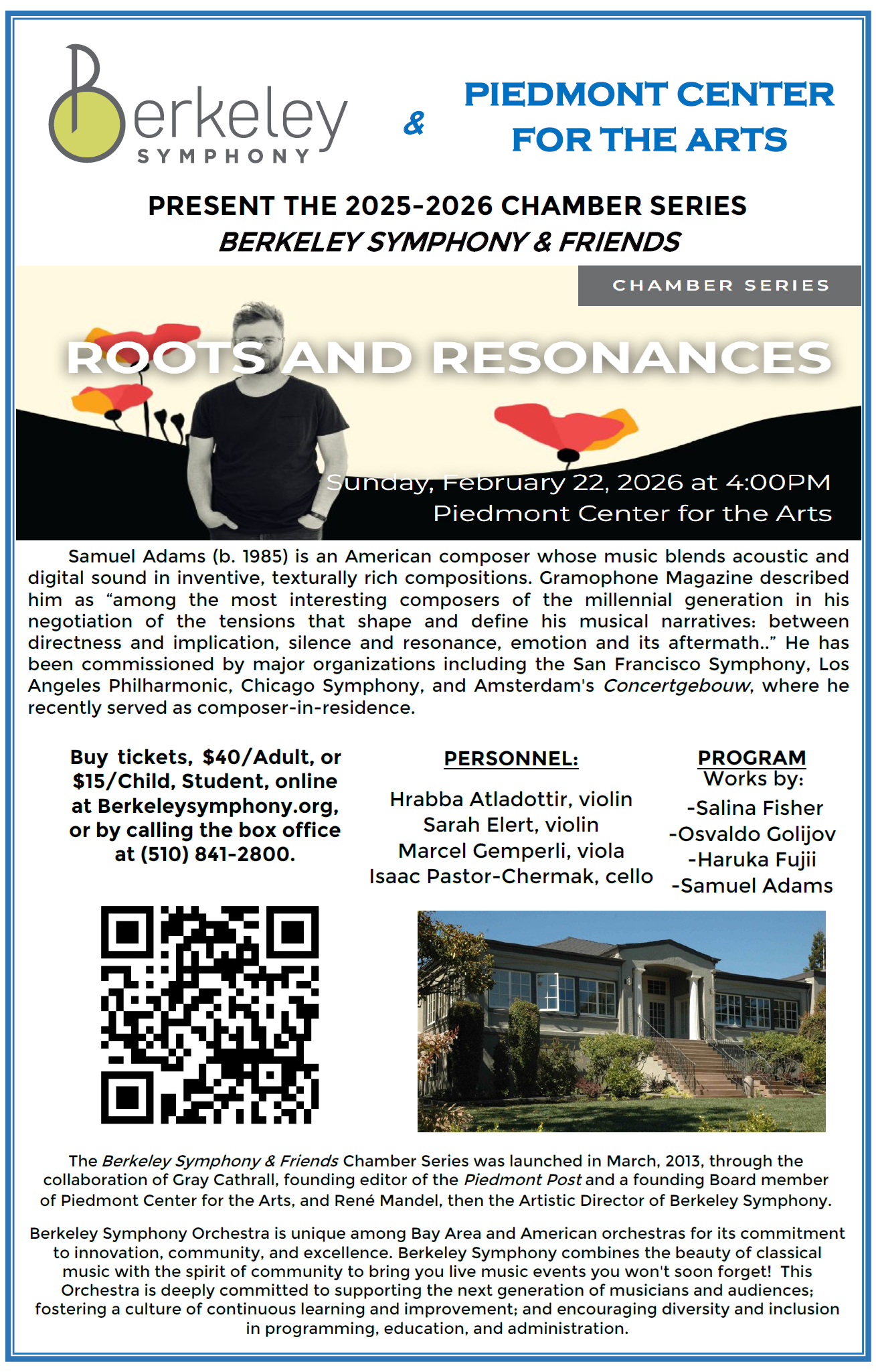 Berkeley
SYMPHONY

&

PIEDMONT CENTER FOR THE ARTS

PRESENT THE 2025-2026 CHAMBER SERIES
BERKELEY SYMPHONY & FRIENDS

CHAMBER SERIES

ROOTS AND RESONANCES

Sunday, February 22, 2026 at 4:00PM
Piedmont Center for the Arts

Samuel Adams (b. 1985) is an American composer whose music blends acoustic and digital sound in inventive, texturally rich compositions. Gramophone Magazine described him as "among the most interesting composers of the millennial generation in his negotiation of the tensions that shape and define his musical narratives: between directness and implication, silence and resonance, emotion and its aftermath.." He has been commissioned by major organizations including the San Francisco Symphony, Los Angeles Philharmonic, Chicago Symphony, and Amsterdam's Concertgebouw, where he recently served as composer-in-residence.

Buy tickets, $40/Adult, or $15/Child, Student, online at Berkeleysymphony.org, or by calling the box office at (510) 841-2800.

PERSONNEL:

Hrabba Atladottir, violin
Sarah Elert, violin
Marcel Gemperli, viola
Isaac Pastor-Chermak, cello

PROGRAM
Works by:
-Salina Fisher
-Osvaldo Golijov
-Haruka Fujii
-Samuel Adams

The Berkeley Symphony & Friends Chamber Series was launched in March, 2013, through the collaboration of Gray Cathrall, founding editor of the Piedmont Post and a founding Board member of Piedmont Center for the Arts, and René Mandel, then the Artistic Director of Berkeley Symphony.

Berkeley Symphony Orchestra is unique among Bay Area and American orchestras for its commitment to innovation, community, and excellence. Berkeley Symphony combines the beauty of classical music with the spirit of community to bring you live music events you won't soon forget! This Orchestra is deeply committed to supporting the next generation of musicians and audiences; fostering a culture of continuous learning and improvement; and encouraging diversity and inclusion in programming, education, and administration.